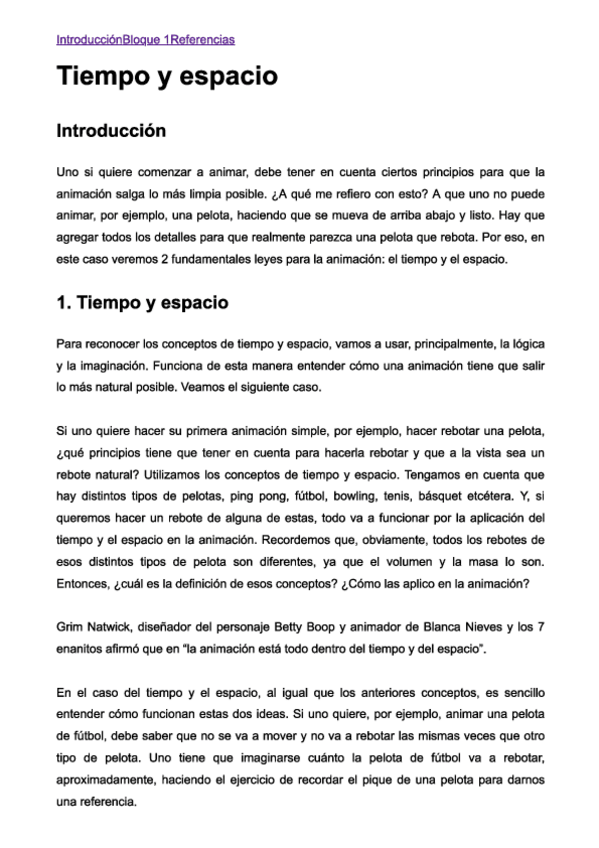 IntroducciónBloque 1Referencias

Tiempo y espacio

Introducción

Uno si quiere comenzar a animar, debe tener en cuenta ciertos principios para que la animación salga lo más limpia posible. ¿A qué me refiero con esto? A que uno no puede animar, por ejemplo, una pelota, haciendo que se mueva de arriba abajo y listo. Hay que agregar todos los detalles para que realmente parezca una pelota que rebota. Por eso, en este caso veremos 2 fundamentales leyes para la animación: el tiempo y el espacio.

1. Tiempo y espacio

Para reconocer los conceptos de tiempo y espacio, vamos a usar, principalmente, la lógica y la imaginación. Funciona de esta manera entender cómo una animación tiene que salir lo más natural posible. Veamos el siguiente caso.

Si uno quiere hacer su primera animación simple, por ejemplo, hacer rebotar una pelota, ¿qué principios tiene que tener en cuenta para hacerla rebotar y que a la vista sea un rebote natural? Utilizamos los conceptos de tiempo y espacio. Tengamos en cuenta que hay distintos tipos de pelotas, ping pong, fútbol, bowling, tenis, básquet etcétera. Y, si queremos hacer un rebote de alguna de estas, todo va a funcionar por la aplicación del tiempo y el espacio en la animación. Recordemos que, obviamente, todos los rebotes de esos distintos tipos de pelota son diferentes, ya que el volumen y la masa lo son. Entonces, ¿cuál es la definición de esos conceptos? ¿Cómo las aplico en la animación?

Grim Natwick, diseñador del personaje Betty Boop y animador de Blanca Nieves y los 7 enanitos afirmó que en "la animación está todo dentro del tiempo y del espacio".

En el caso del tiempo y el espacio, al igual que los anteriores conceptos, es sencillo entender cómo funcionan estas dos ideas. Si uno quiere, por ejemplo, animar una pelota de fútbol, debe saber que no se va a mover y no va a rebotar las mismas veces que otro tipo de pelota. Uno tiene que imaginarse cuánto la pelota de fútbol va a rebotar, aproximadamente, haciendo el ejercicio de recordar el pique de una pelota para darnos una referencia.